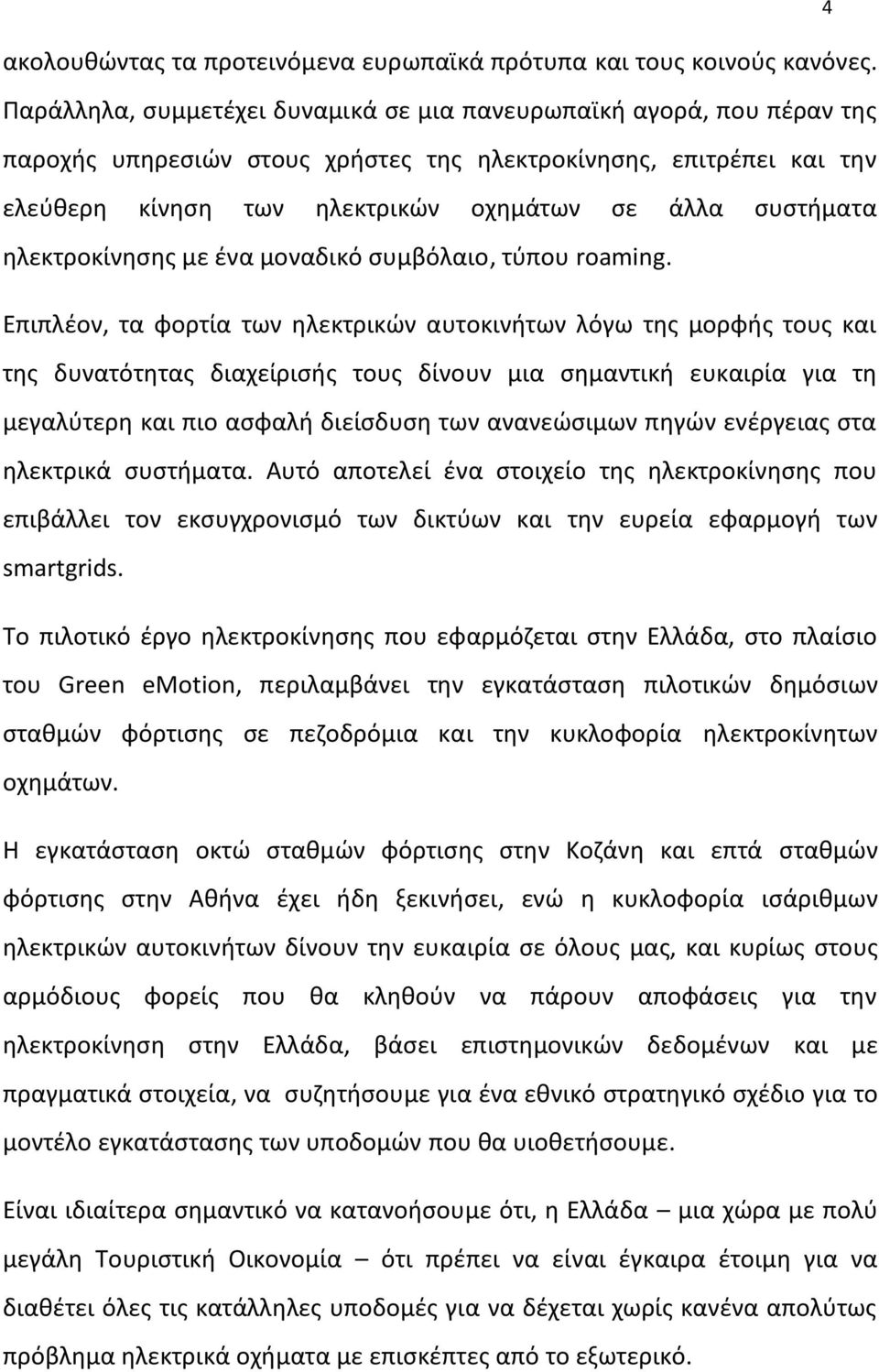 4

ακολουθώντας τα προτεινόμενα ευρωπαϊκά πρότυπα και τους κοινούς κανόνες. Παράλληλα, συμμετέχει δυναμικά σε μια πανευρωπαϊκή αγορά, που πέραν της παροχής υπηρεσιών στους χρήστες της ηλεκτροκίνησης, επιτρέπει και την ελεύθερη κίνηση των ηλεκτρικών οχημάτων σε άλλα συστήματα ηλεκτροκίνησης με ένα μοναδικό συμβόλαιο, τύπου roaming.

Επιπλέον, τα φορτία των ηλεκτρικών αυτοκινήτων λόγω της μορφής τους και της δυνατότητας διαχείρισής τους δίνουν μια σημαντική ευκαιρία για τη μεγαλύτερη και πιο ασφαλή διείσδυση των ανανεώσιμων πηγών ενέργειας στα ηλεκτρικά συστήματα. Αυτό αποτελεί ένα στοιχείο της ηλεκτροκίνησης που επιβάλλει τον εκσυγχρονισμό των δικτύων και την ευρεία εφαρμογή των smartgrids.

Το πιλοτικό έργο ηλεκτροκίνησης που εφαρμόζεται στην Ελλάδα, στο πλαίσιο του Green eMotion, περιλαμβάνει την εγκατάσταση πιλοτικών δημόσιων σταθμών φόρτισης σε πεζοδρόμια και την κυκλοφορία ηλεκτροκίνητων οχημάτων.

Η εγκατάσταση οκτώ σταθμών φόρτισης στην Κοζάνη και επτά σταθμών φόρτισης στην Αθήνα έχει ήδη ξεκινήσει, ενώ η κυκλοφορία ισάριθμων ηλεκτρικών αυτοκινήτων δίνουν την ευκαιρία σε όλους μας, και κυρίως στους αρμόδιους φορείς που θα κληθούν να πάρουν αποφάσεις για την ηλεκτροκίνηση στην Ελλάδα, βάσει επιστημονικών δεδομένων και με πραγματικά στοιχεία, να συζητήσουμε για ένα εθνικό στρατηγικό σχέδιο για το μοντέλο εγκατάστασης των υποδομών που θα υιοθετήσουμε.

Είναι ιδιαίτερα σημαντικό να κατανοήσουμε ότι, η Ελλάδα – μια χώρα με πολύ μεγάλη Τουριστική Οικονομία – ότι πρέπει να είναι έγκαιρα έτοιμη για να διαθέτει όλες τις κατάλληλες υποδομές για να δέχεται χωρίς κανένα απολύτως πρόβλημα ηλεκτρικά οχήματα με επισκέπτες από το εξωτερικό.